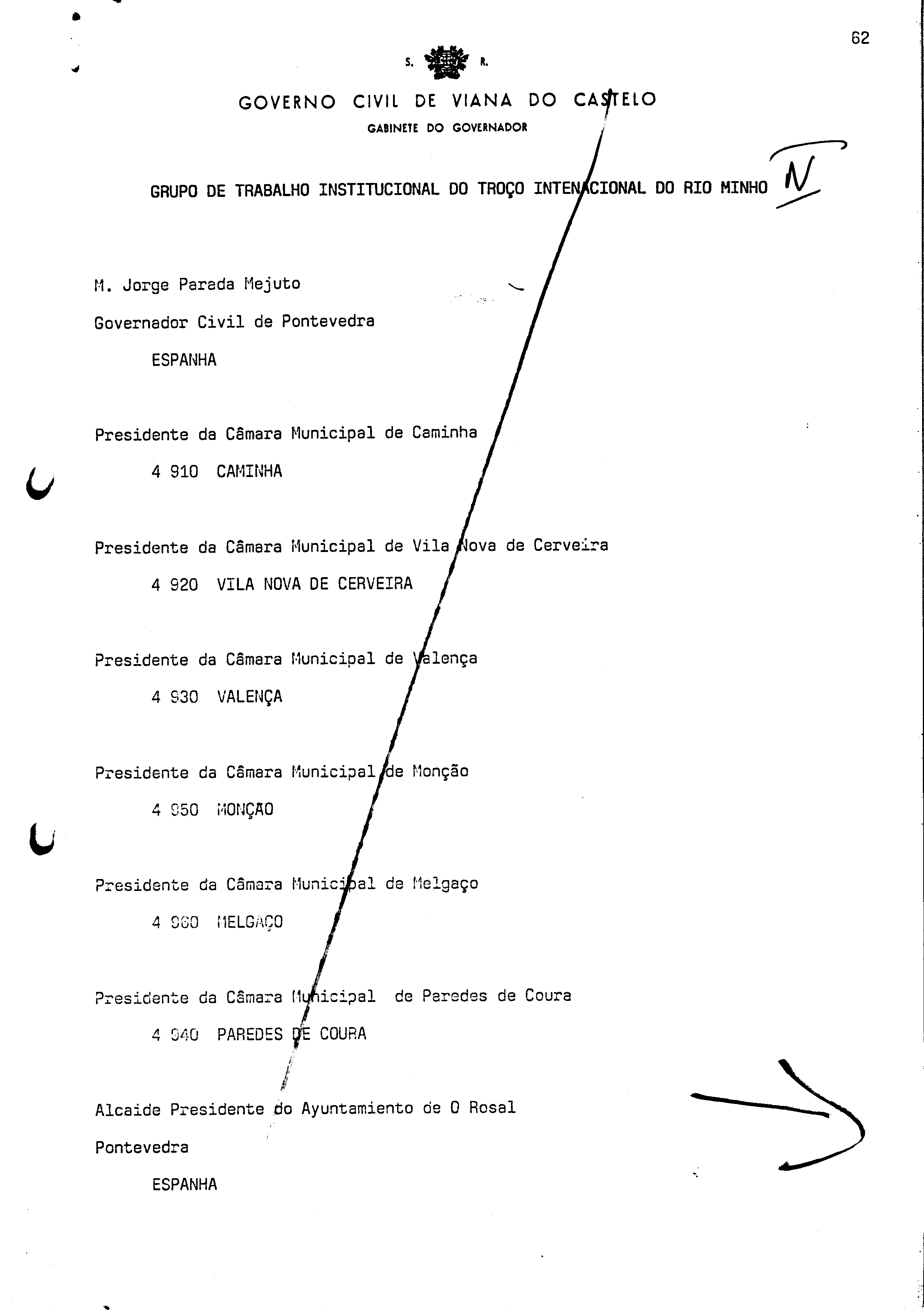 62

S. R.

GOVERNO CIVIL DE VIANA DO CASTELO

GABINETE DO GOVERNADOR

GRUPO DE TRABALHO INSTITUCIONAL DO TROÇO INTENACIONAL DO RIO MINHO N

M. Jorge Parada Mejuto

Governador Civil de Pontevedra

ESPANHA

Presidente da Câmara Municipal de Caminha

4 910 CAMINHA

Presidente da Câmara Municipal de Vila Nova de Cerveira

4 920 VILA NOVA DE CERVEIRA

Presidente da Câmara Municipal de Valença

4 930 VALENÇA

Presidente da Câmara Municipal de Monção

4 950 MONÇAO

Presidente da Câmara Municipal de Melgaço

4 960 MELGAÇO

Presidente da Câmara Municipal de Paredes de Coura

4 940 PAREDES DE COURA

Alcaide Presidente do Ayuntamiento de O Rosal

Pontevedra

ESPANHA